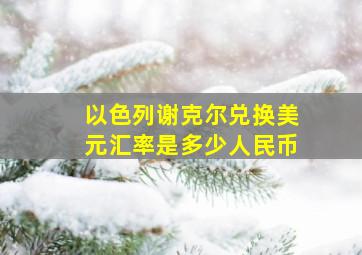 以色列谢克尔兑换美元汇率是多少人民币